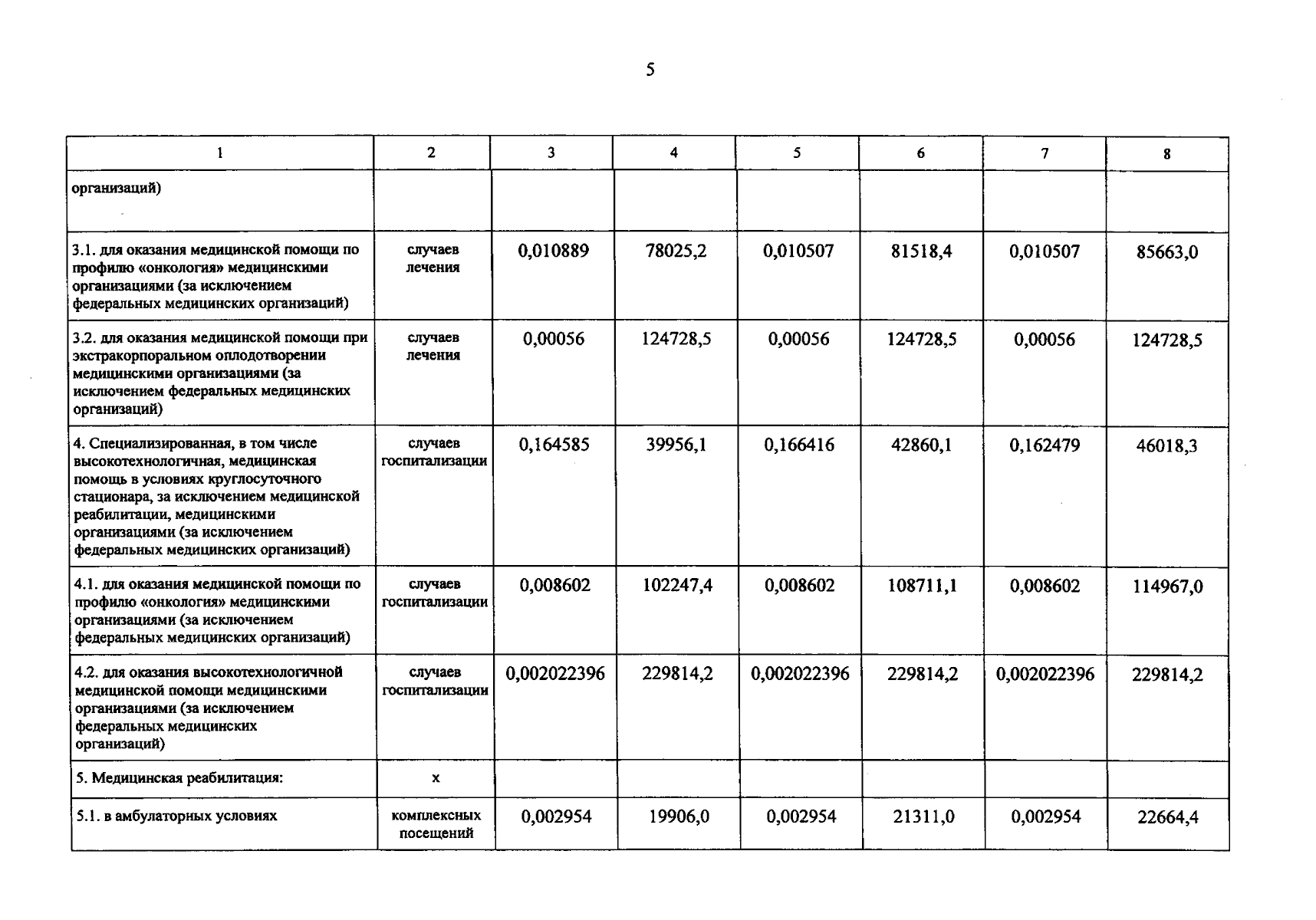 5

| 1 | 2 | 3 | 4 | 5 | 6 | 7 | 8 |
|---|---|---|---|---|---|---|---|
| организаций) | | | | | | | |
| 3.1. для оказания медицинской помощи по профилю «онкология» медицинскими организациями (за исключением федеральных медицинских организаций) | случаев лечения | 0,010889 | 78025,2 | 0,010507 | 81518,4 | 0,010507 | 85663,0 |
| 3.2. для оказания медицинской помощи при экстракорпоральном оплодотворении медицинскими организациями (за исключением федеральных медицинских организаций) | случаев лечения | 0,00056 | 124728,5 | 0,00056 | 124728,5 | 0,00056 | 124728,5 |
| 4. Специализированная, в том числе высокотехнологичная, медицинская помощь в условиях круглосуточного стационара, за исключением медицинской реабилитации, медицинскими организациями (за исключением федеральных медицинских организаций) | случаев госпитализации | 0,164585 | 39956,1 | 0,166416 | 42860,1 | 0,162479 | 46018,3 |
| 4.1. для оказания медицинской помощи по профилю «онкология» медицинскими организациями (за исключением федеральных медицинских организаций) | случаев госпитализации | 0,008602 | 102247,4 | 0,008602 | 108711,1 | 0,008602 | 114967,0 |
| 4.2. для оказания высокотехнологичной медицинской помощи медицинскими организациями (за исключением федеральных медицинских организаций) | случаев госпитализации | 0,002022396 | 229814,2 | 0,002022396 | 229814,2 | 0,002022396 | 229814,2 |
| 5. Медицинская реабилитация: | х | | | | | | |
| 5.1. в амбулаторных условиях | комплексных посещений | 0,002954 | 19906,0 | 0,002954 | 21311,0 | 0,002954 | 22664,4 |